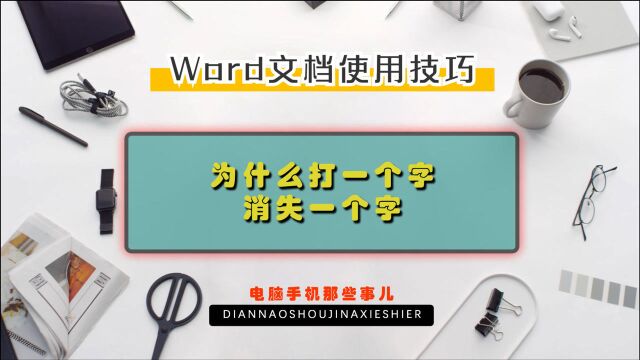 Word文档使用技巧

为什么打一个字
消失一个字

电脑手机那些事儿
DIANNAOSHOUJINAXIESHIER